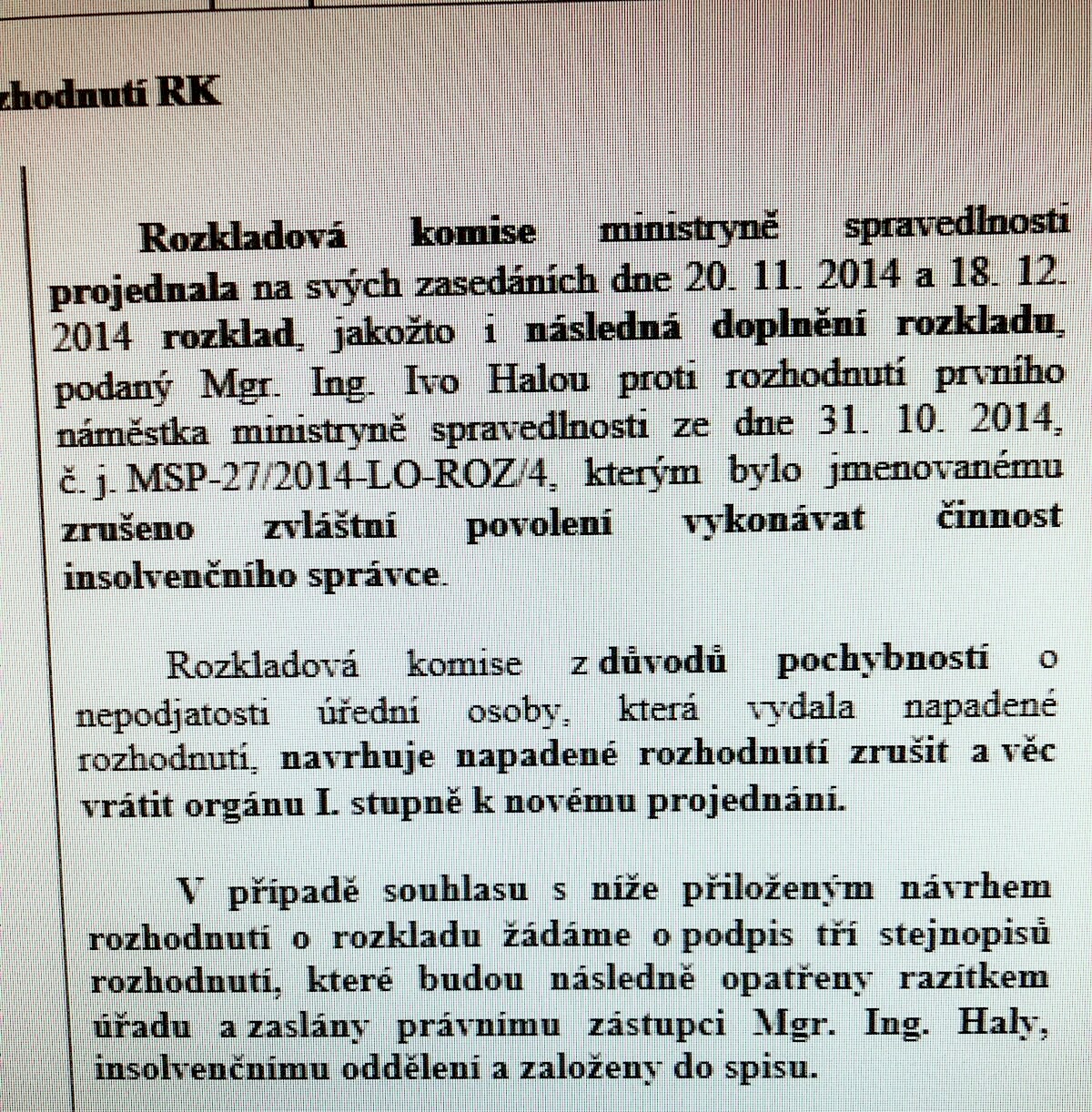 zhodnutí RK

Rozkladová komise ministryně spravedlnosti projednala na svých zasedáních dne 20. 11. 2014 a 18. 12. 2014 rozklad, jakožto i následná doplnění rozkladu, podaný Mgr. Ing. Ivo Halou proti rozhodnutí prvního náměstka ministryně spravedlnosti ze dne 31. 10. 2014, č. j. MSP-27/2014-LO-ROZ/4, kterým bylo jmenovanému zrušeno zvláštní povolení vykonávat činnost insolvenčního správce.

Rozkladová komise z důvodů pochybností o nepodjatosti úřední osoby, která vydala napadené rozhodnutí, navrhuje napadené rozhodnutí zrušit a věc vrátit orgánu I. stupně k novému projednání.

V případě souhlasu s níže přiloženým návrhem rozhodnutí o rozkladu žádáme o podpis tří stejnopisů rozhodnutí, které budou následně opatřeny razítkem úřadu a zaslány právnímu zástupci Mgr. Ing. Haly, insolvenčnímu oddělení a založeny do spisu.